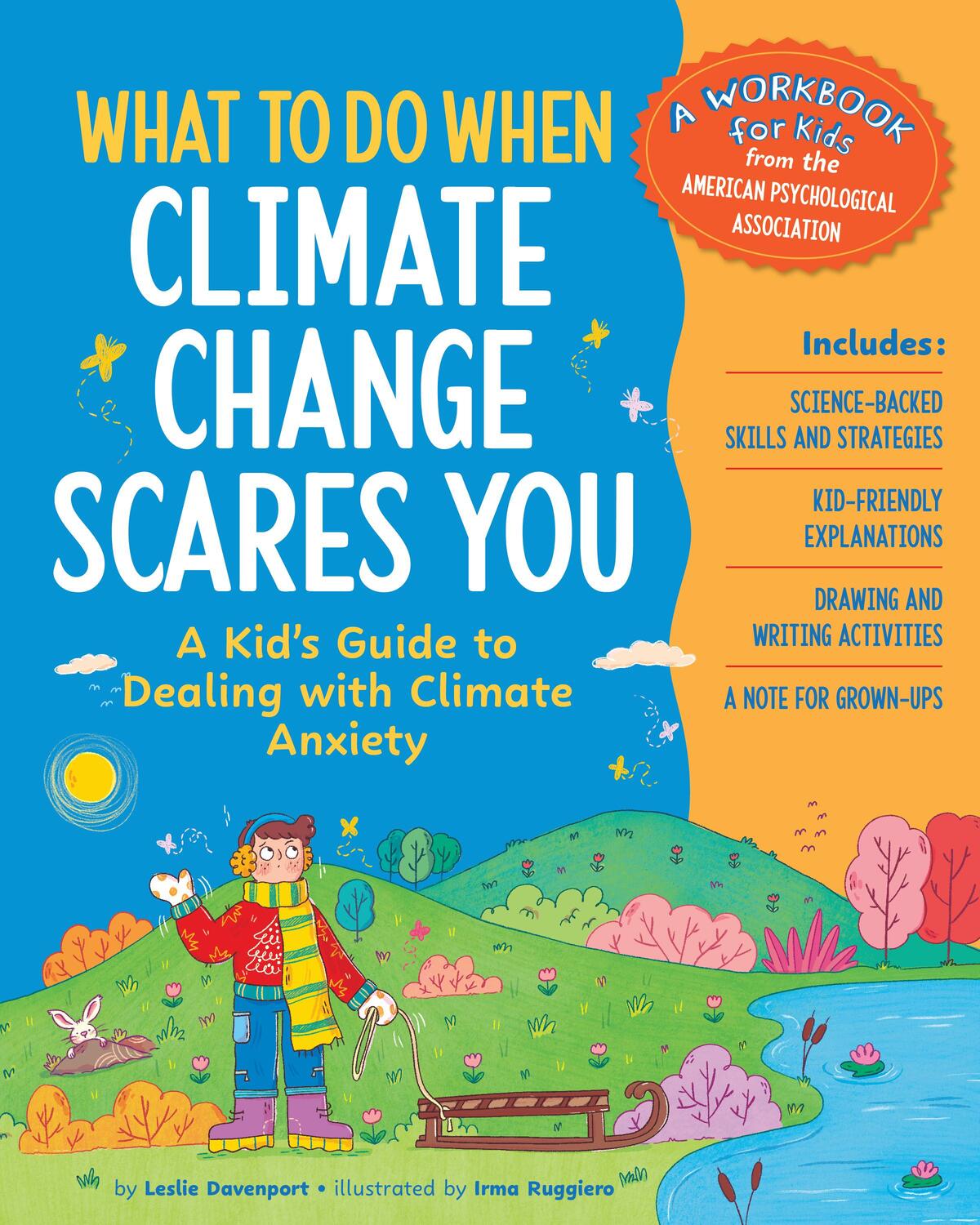 WHAT TO DO WHEN CLIMATE CHANGE SCARES YOU

A Kid's Guide to Dealing with Climate Anxiety

A WORKBOOK for Kids from the AMERICAN PSYCHOLOGICAL ASSOCIATION

Includes:

SCIENCE-BACKED SKILLS AND STRATEGIES

KID-FRIENDLY EXPLANATIONS

DRAWING AND WRITING ACTIVITIES

A NOTE FOR GROWN-UPS

by Leslie Davenport • illustrated by Irma Ruggiero